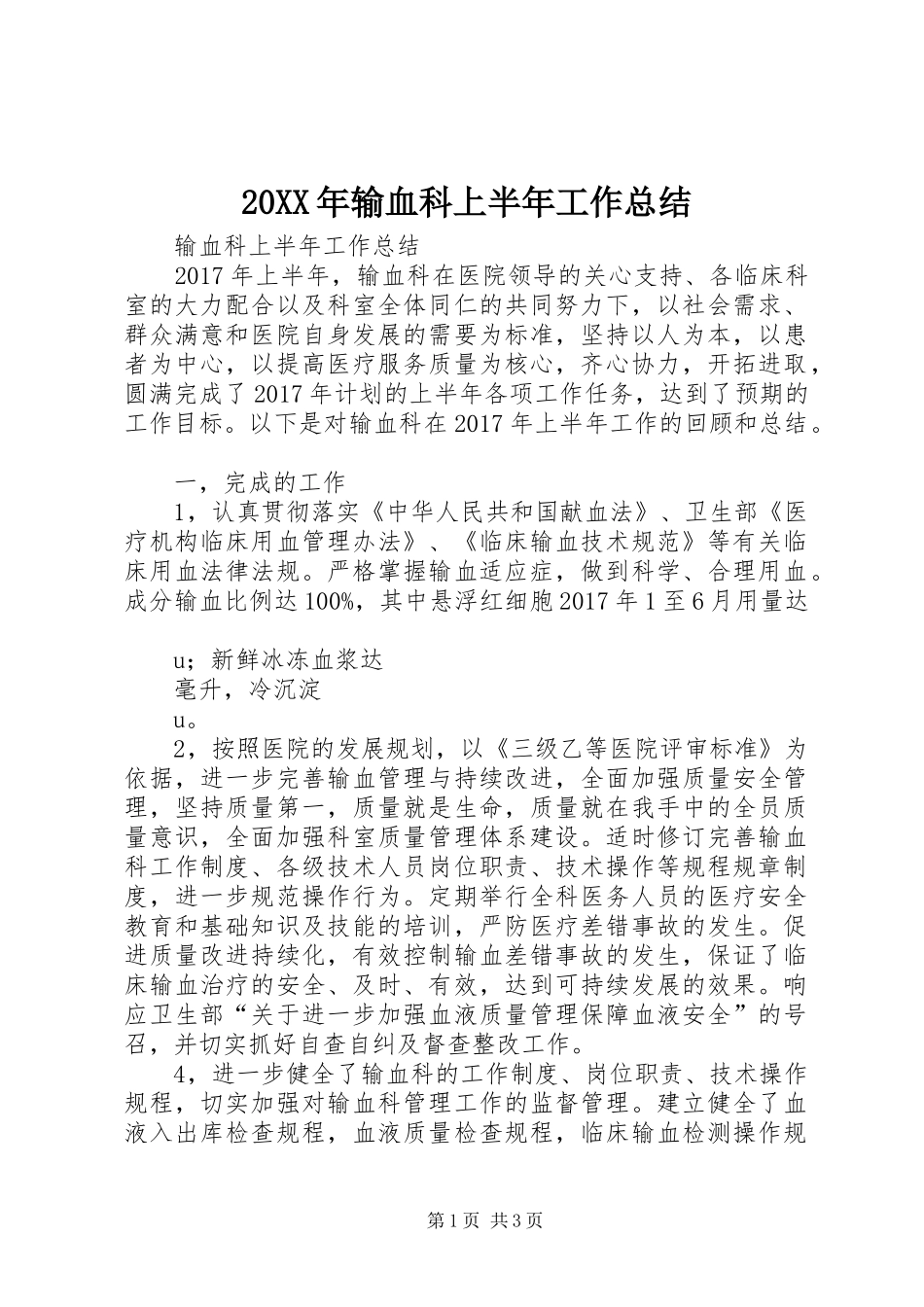 20XX年输血科上半年工作总结

输血科上半年工作总结

2017年上半年，输血科在医院领导的关心支持、各临床科室的大力配合以及科室全体同仁的共同努力下，以社会需求、群众满意和医院自身发展的需要为标准，坚持以人为本，以患者为中心，以提高医疗服务质量为核心，齐心协力，开拓进取，圆满完成了2017年计划的上半年各项工作任务，达到了预期的工作目标。以下是对输血科在2017年上半年工作的回顾和总结。

一，完成的工作

1，认真贯彻落实《中华人民共和国献血法》、卫生部《医疗机构临床用血管理办法》、《临床输血技术规范》等有关临床用血法律法规。严格掌握输血适应症，做到科学、合理用血。成分输血比例达100%，其中悬浮红细胞2017年1至6月用量达

u；新鲜冰冻血浆达

毫升，冷沉淀

u。

2，按照医院的发展规划，以《三级乙等医院评审标准》为依据，进一步完善输血管理与持续改进，全面加强质量安全管理，坚持质量第一，质量就是生命，质量就在我手中的全员质量意识，全面加强科室质量管理体系建设。适时修订完善输血科工作制度、各级技术人员岗位职责、技术操作等规程规章制度，进一步规范操作行为。定期举行全科医务人员的医疗安全教育和基础知识及技能的培训，严防医疗差错事故的发生。促进质量改进持续化，有效控制输血差错事故的发生，保证了临床输血治疗的安全、及时、有效，达到可持续发展的效果。响应卫生部“关于进一步加强血液质量管理保障血液安全”的号召，并切实抓好自查自纠及督查整改工作。

4，进一步健全了输血科的工作制度、岗位职责、技术操作规程，切实加强对输血科管理工作的监督管理。建立健全了血液入出库检查规程，血液质量检查规程，临床输血检测操作规

第1页 共3页